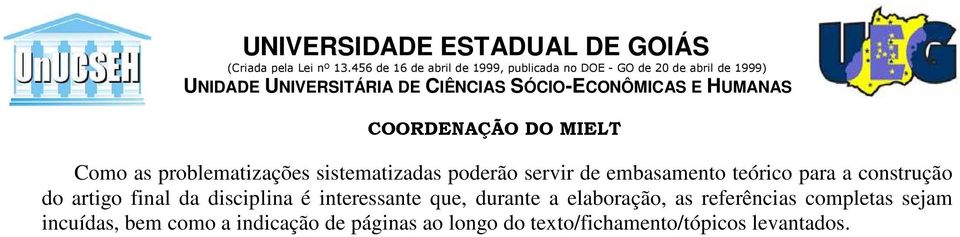 UnUCSEH

UNIVERSIDADE ESTADUAL DE GOIÁS
(Criada pela Lei nº 13.456 de 16 de abril de 1999, publicada no DOE - GO de 20 de abril de 1999)
UNIDADE UNIVERSITÁRIA DE CIÊNCIAS SÓCIO-ECONÔMICAS E HUMANAS

UEG

COORDENAÇÃO DO MIELT

Como as problematizações sistematizadas poderão servir de embasamento teórico para a construção do artigo final da disciplina é interessante que, durante a elaboração, as referências completas sejam incuídas, bem como a indicação de páginas ao longo do texto/fichamento/tópicos levantados.